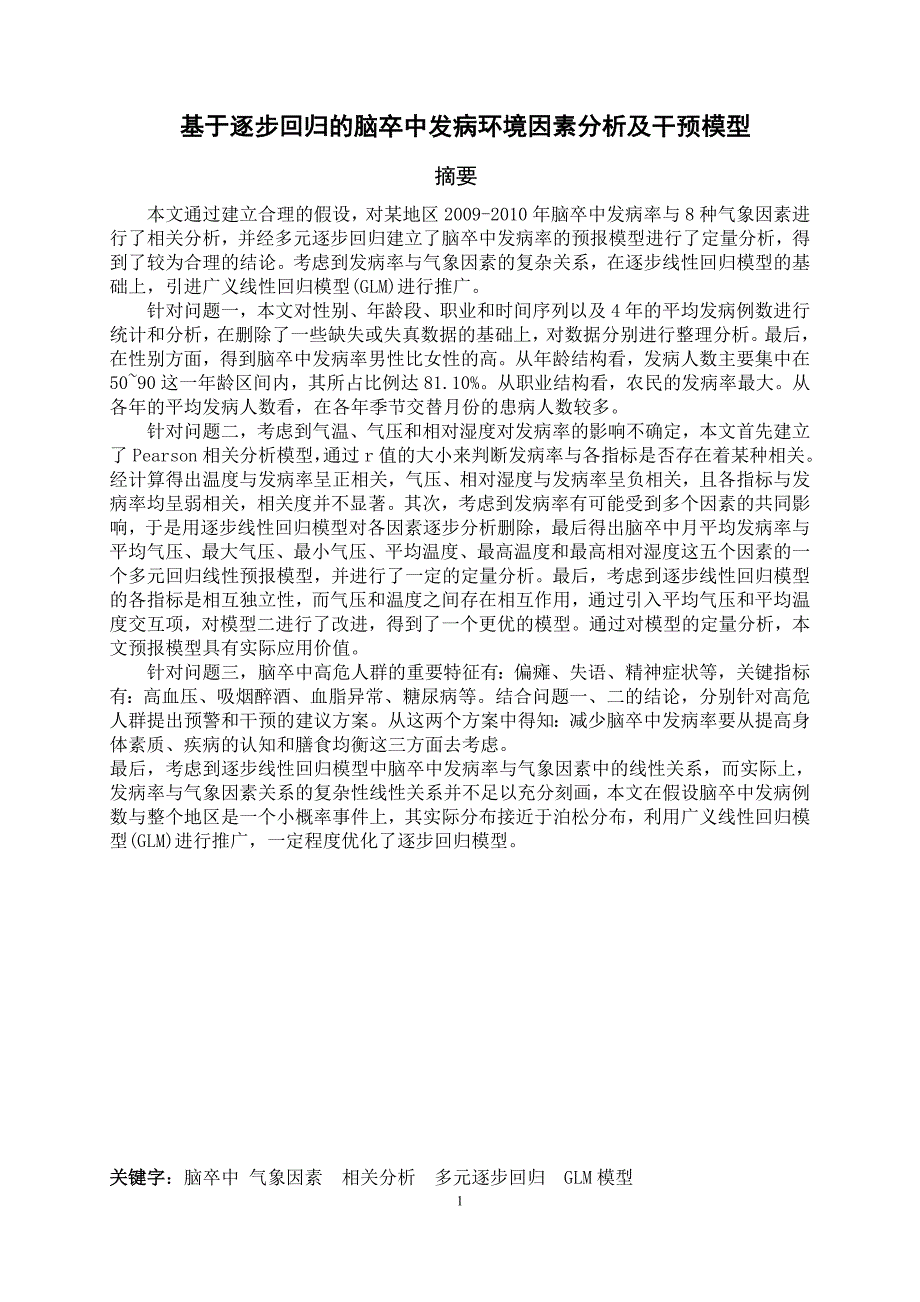 基于逐步回归的脑卒中发病环境因素分析及干预模型

摘要

本文通过建立合理的假设，对某地区 2009-2010 年脑卒中发病率与 8 种气象因素进行了相关分析，并经多元逐步回归建立了脑卒中发病率的预报模型进行了定量分析，得到了较为合理的结论。考虑到发病率与气象因素的复杂关系，在逐步线性回归模型的基础上，引进广义线性回归模型(GLM)进行推广。

针对问题一，本文对性别、年龄段、职业和时间序列以及 4 年的平均发病例数进行统计和分析，在删除了一些缺失或失真数据的基础上，对数据分别进行整理分析。最后，在性别方面，得到脑卒中发病率男性比女性的高。从年龄结构看，发病人数主要集中在 50~90 这一年龄区间内，其所占比例达 81.10%。从职业结构看，农民的发病率最大。从各年的平均发病人数看，在各年季节交替月份的患病人数较多。

针对问题二，考虑到气温、气压和相对湿度对发病率的影响不确定，本文首先建立了 Pearson 相关分析模型，通过 r 值的大小来判断发病率与各指标是否存在着某种相关。经计算得出温度与发病率呈正相关，气压、相对湿度与发病率呈负相关，且各指标与发病率均呈弱相关，相关度并不显著。其次，考虑到发病率有可能受到多个因素的共同影响，于是用逐步线性回归模型对各因素逐步分析删除，最后得出脑卒中月平均发病率与平均气压、最大气压、最小气压、平均温度、最高温度和最高相对湿度这五个因素的一个多元回归线性预报模型，并进行了一定的定量分析。最后，考虑到逐步线性回归模型的各指标是相互独立性，而气压和温度之间存在相互作用，通过引入平均气压和平均温度交互项，对模型二进行了改进，得到了一个更优的模型。通过对模型的定量分析，本文预报模型具有实际应用价值。

针对问题三，脑卒中高危人群的重要特征有：偏瘫、失语、精神症状等，关键指标有：高血压、吸烟醉酒、血脂异常、糖尿病等。结合问题一、二的结论，分别针对高危人群提出预警和干预的建议方案。从这两个方案中得知：减少脑卒中发病率要从提高身体素质、疾病的认知和膳食均衡这三方面去考虑。

最后，考虑到逐步线性回归模型中脑卒中发病率与气象因素中的线性关系，而实际上，发病率与气象因素关系的复杂性线性关系并不足以充分刻画，本文在假设脑卒中发病例数与整个地区是一个小概率事件上，其实际分布接近于泊松分布，利用广义线性回归模型(GLM)进行推广，一定程度优化了逐步回归模型。

关键字：脑卒中 气象因素 相关分析 多元逐步回归 GLM 模型

1